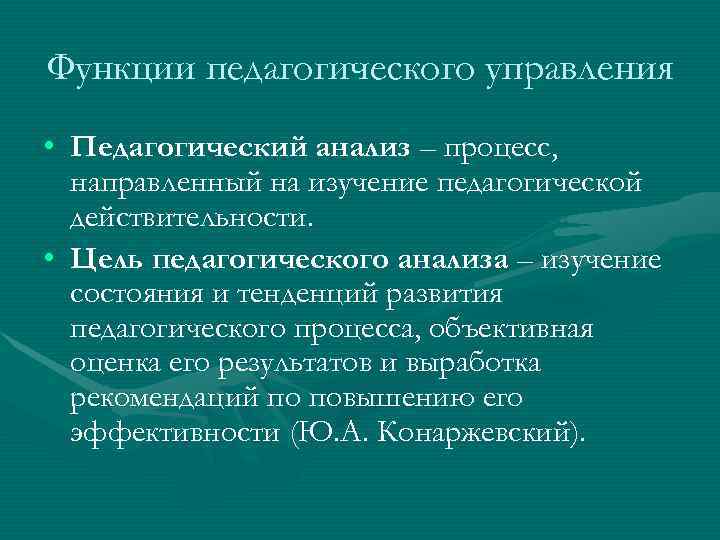 Функции педагогического управления

• Педагогический анализ – процесс, направленный на изучение педагогической действительности.

• Цель педагогического анализа – изучение состояния и тенденций развития педагогического процесса, объективная оценка его результатов и выработка рекомендаций по повышению его эффективности (Ю.А. Конаржевский).